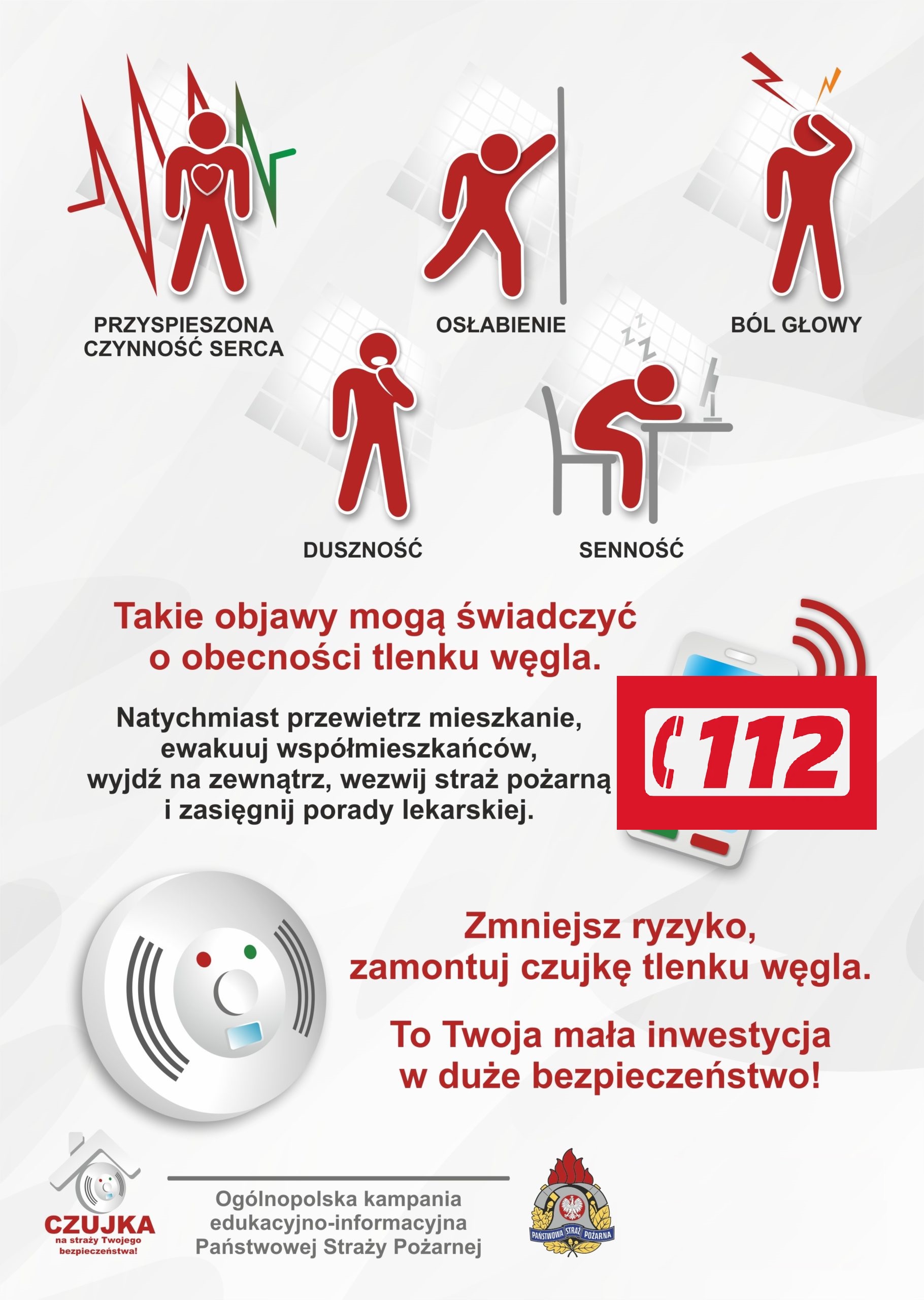 PRZYSPIESZONA CZYNNOŚĆ SERCA

OSŁABIENIE

BÓL GŁOWY

DUSZNOŚĆ

SENNOŚĆ

Takie objawy mogą świadczyć o obecności tlenku węgla.

Natychmiast przewietrz mieszkanie, ewakuuj współmieszkańców, wyjdź na zewnątrz, wezwij straż pożarną i zasięgnij porady lekarskiej.

112

Zmniejsz ryzyko, zamontuj czujkę tlenku węgla.

To Twoja mała inwestycja w duże bezpieczeństwo!

CZUJKA
na straży Twojego bezpieczeństwa!

Ogólnopolska kampania edukacyjno-informacyjna Państwowej Straży Pożarnej

PAŃSTWOWA STRAŻ POŻARNA